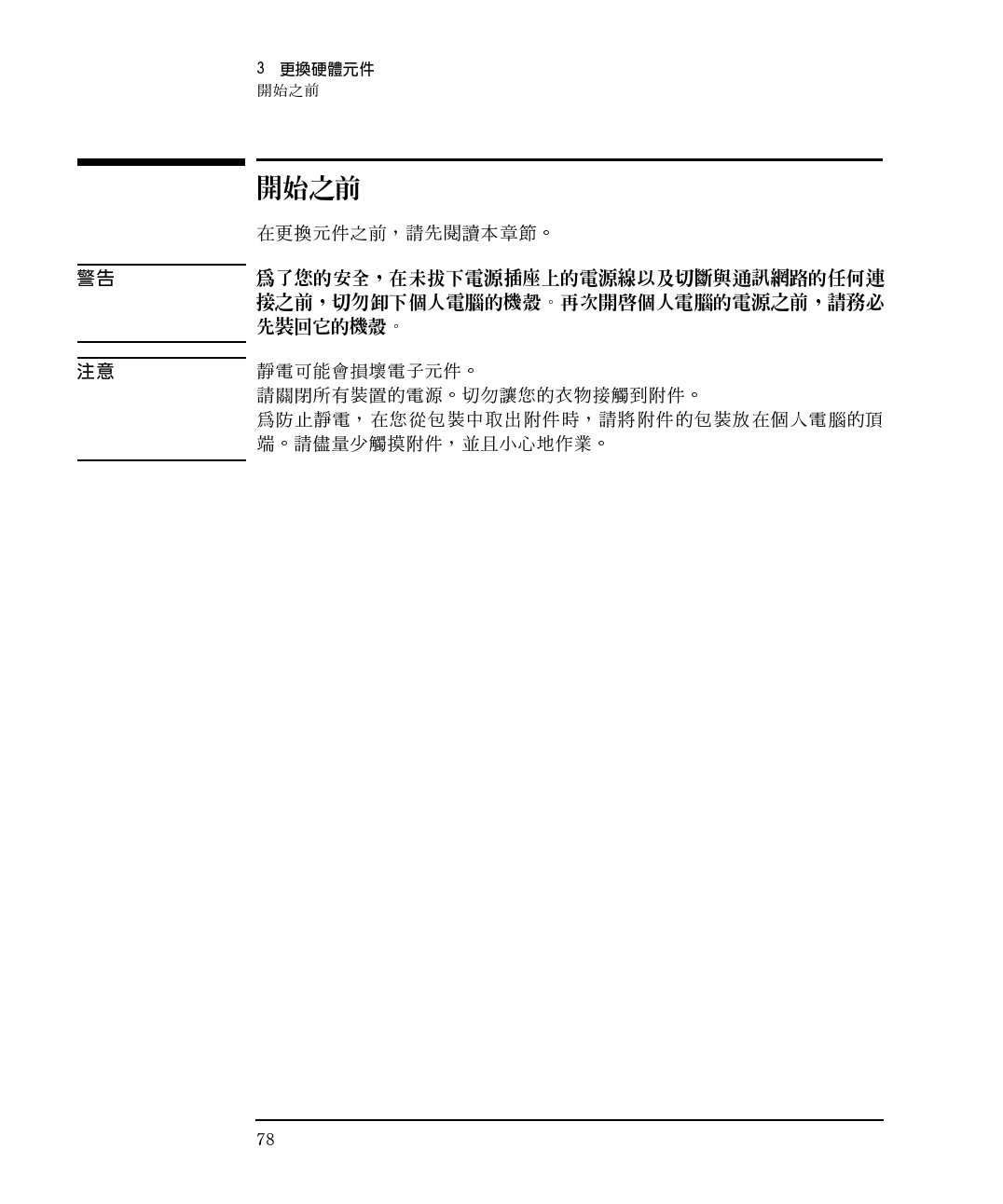 3 更換硬體元件
開始之前

開始之前

在更換元件之前，請先閱讀本章節。

警告

爲了您的安全，在未拔下電源插座上的電源線以及切斷與通訊網路的任何連接之前，切勿卸下個人電腦的機殼。再次開啓個人電腦的電源之前，請務必先裝回它的機殼。

注意

靜電可能會損壞電子元件。
請關閉所有裝置的電源。切勿讓您的衣物接觸到附件。
爲防止靜電，在您從包裝中取出附件時，請將附件的包裝放在個人電腦的頂端。請儘量少觸摸附件，並且小心地作業。

78